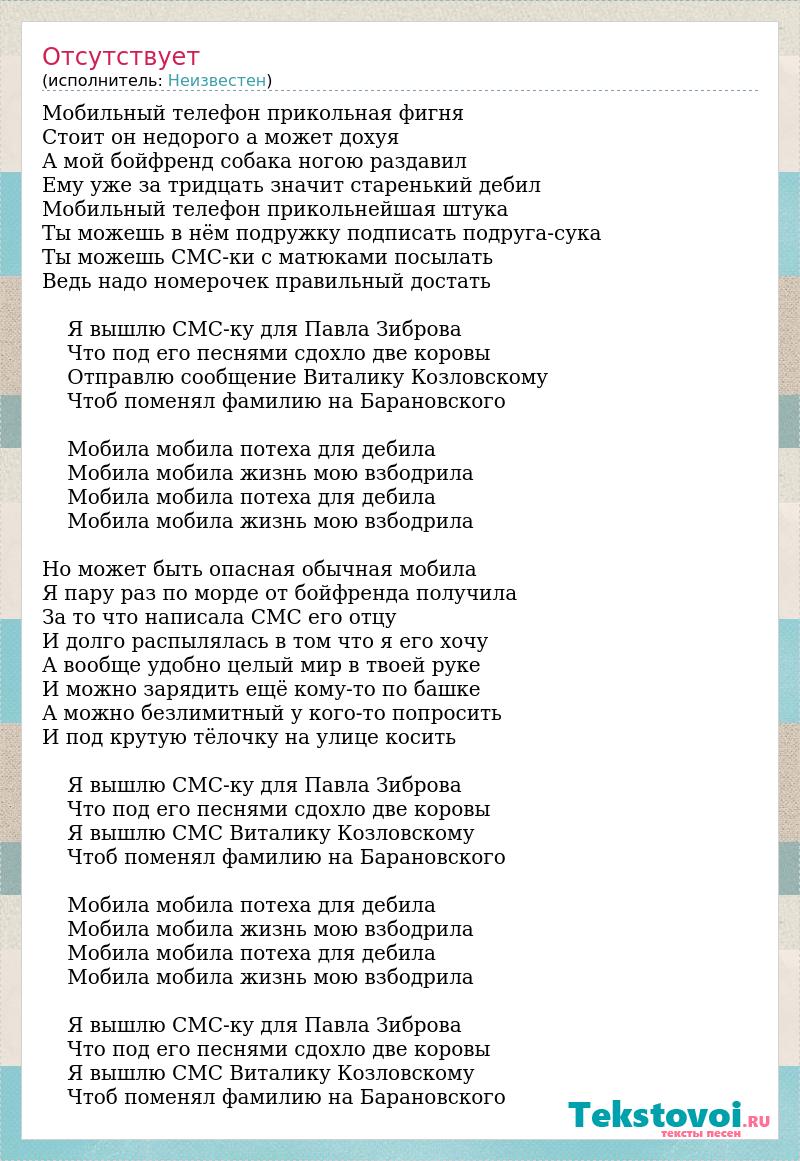 Отсутствует
(исполнитель: Неизвестен)

Мобильный телефон прикольная фигня
Стоит он недорого а может дохуя
А мой бойфренд собака ногою раздавил
Ему уже за тридцать значит старенький дебил
Мобильный телефон прикольнейшая штука
Ты можешь в нём подружку подписать подруга-сука
Ты можешь СМС-ки с матюками посылать
Ведь надо номерочек правильный достать

Я вышлю СМС-ку для Павла Зиброва
Что под его песнями сдохло две коровы
Отправлю сообщение Виталику Козловскому
Чтоб поменял фамилию на Барановского

Мобила мобила потеха для дебила
Мобила мобила жизнь мою взбодрила
Мобила мобила потеха для дебила
Мобила мобила жизнь мою взбодрила

Но может быть опасная обычная мобила
Я пару раз по морде от бойфренда получила
За то что написала СМС его отцу
И долго распылялась в том что я его хочу
А вообще удобно целый мир в твоей руке
И можно зарядить ещё кому-то по башке
А можно безлимитный у кого-то попросить
И под крутую тёлочку на улице косить

Я вышлю СМС-ку для Павла Зиброва
Что под его песнями сдохло две коровы
Я вышлю СМС Виталику Козловскому
Чтоб поменял фамилию на Барановского

Мобила мобила потеха для дебила
Мобила мобила жизнь мою взбодрила
Мобила мобила потеха для дебила
Мобила мобила жизнь мою взбодрила

Я вышлю СМС-ку для Павла Зиброва
Что под его песнями сдохло две коровы
Я вышлю СМС Виталику Козловскому
Чтоб поменял фамилию на Барановского

Tekstovoi.RU
тексты песен